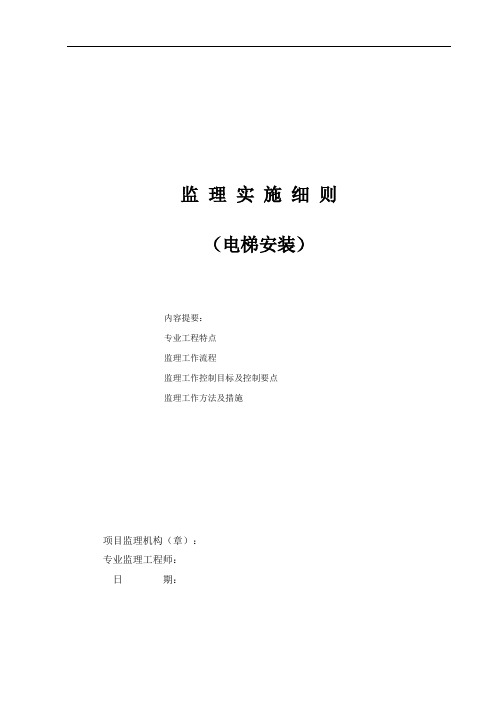 监 理 实 施 细 则

（电梯安装）

内容提要：

专业工程特点

监理工作流程

监理工作控制目标及控制要点

监理工作方法及措施

项目监理机构（章）：

专业监理工程师：

日　　　期：